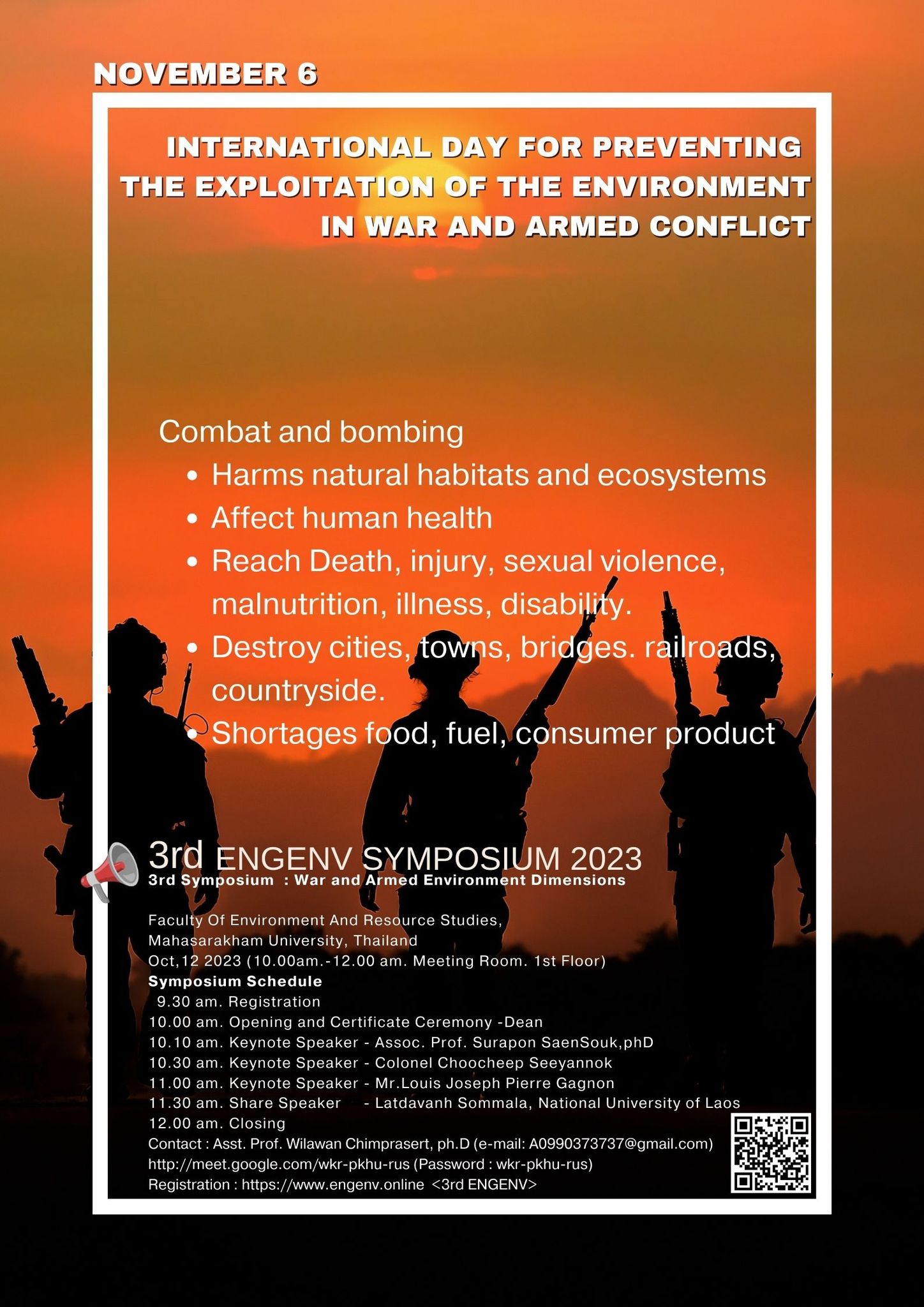 NOVEMBER 6

INTERNATIONAL DAY FOR PREVENTING THE EXPLOITATION OF THE ENVIRONMENT IN WAR AND ARMED CONFLICT

Combat and bombing
• Harms natural habitats and ecosystems
• Affect human health
• Reach Death, injury, sexual violence, malnutrition, illness, disability.
• Destroy cities, towns, bridges. railroads, countryside.
• Shortages food, fuel, consumer product

3rd ENGENV SYMPOSIUM 2023
3rd Symposium : War and Armed Environment Dimensions

Faculty Of Environment And Resource Studies,
Mahasarakham University, Thailand
Oct,12 2023 (10.00am.-12.00 am. Meeting Room. 1st Floor)
Symposium Schedule
9.30 am. Registration
10.00 am. Opening and Certificate Ceremony -Dean
10.10 am. Keynote Speaker - Assoc. Prof. Surapon SaenSouk,phD
10.30 am. Keynote Speaker - Colonel Choocheep Seeyannok
11.00 am. Keynote Speaker - Mr.Louis Joseph Pierre Gagnon
11.30 am. Share Speaker - Latdavanh Sommala, National University of Laos
12.00 am. Closing
Contact : Asst. Prof. Wilawan Chimprasert, ph.D (e-mail: A0990373737@gmail.com)
http://meet.google.com/wkr-pkhu-rus (Password : wkr-pkhu-rus)
Registration : https://www.engenv.online <3rd ENGENV>